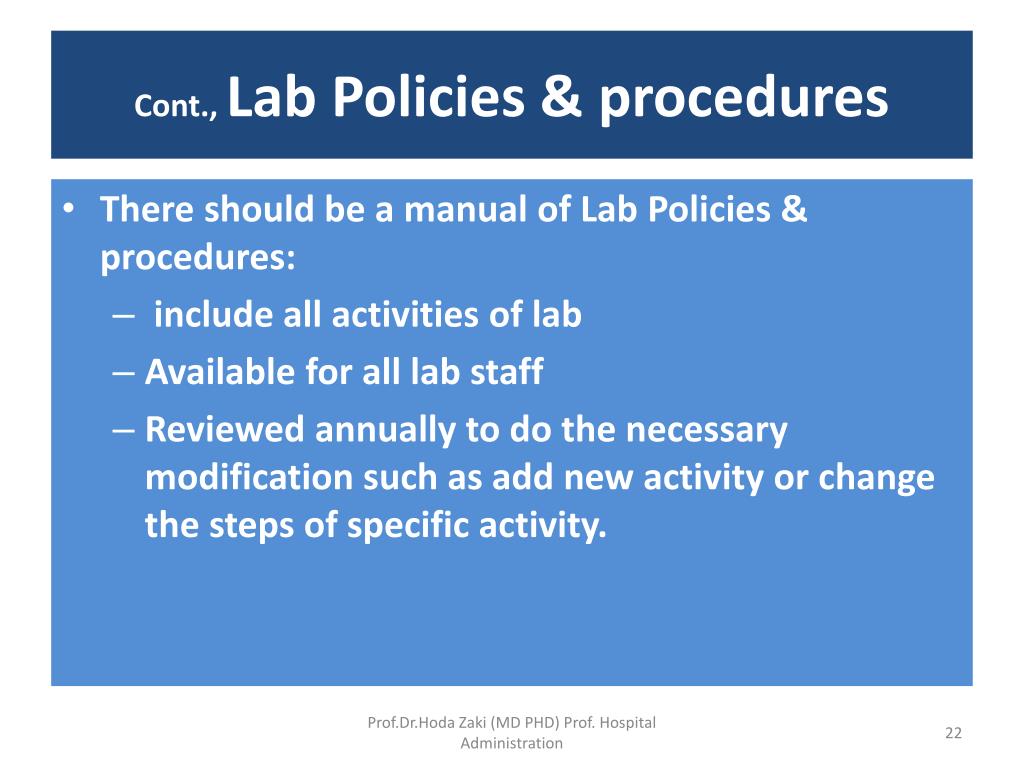 Cont., Lab Policies & procedures

• There should be a manual of Lab Policies & procedures:
– include all activities of lab
– Available for all lab staff
– Reviewed annually to do the necessary modification such as add new activity or change the steps of specific activity.

Prof.Dr.Hoda Zaki (MD PHD) Prof. Hospital Administration

22